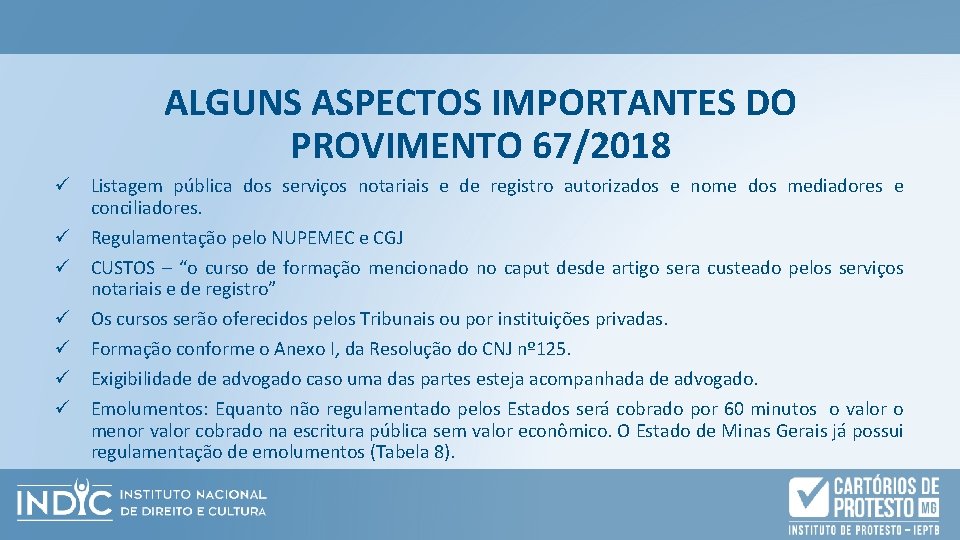 ALGUNS ASPECTOS IMPORTANTES DO PROVIMENTO 67/2018

✓ Listagem pública dos serviços notariais e de registro autorizados e nome dos mediadores e conciliadores.

✓ Regulamentação pelo NUPEMEC e CGJ

✓ CUSTOS – "o curso de formação mencionado no caput desde artigo sera custeado pelos serviços notariais e de registro"

✓ Os cursos serão oferecidos pelos Tribunais ou por instituições privadas.

✓ Formação conforme o Anexo I, da Resolução do CNJ nº125.

✓ Exigibilidade de advogado caso uma das partes esteja acompanhada de advogado.

✓ Emolumentos: Equanto não regulamentado pelos Estados será cobrado por 60 minutos o valor o menor valor cobrado na escritura pública sem valor econômico. O Estado de Minas Gerais já possui regulamentação de emolumentos (Tabela 8).

INDIC INSTITUTO NACIONAL DE DIREITO E CULTURA

CARTÓRIOS DE PROTESTO MG
INSTITUTO DE PROTESTO - IEPTB